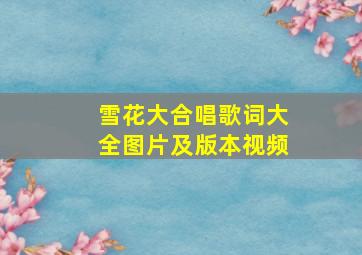 雪花大合唱歌词大全图片及版本视频